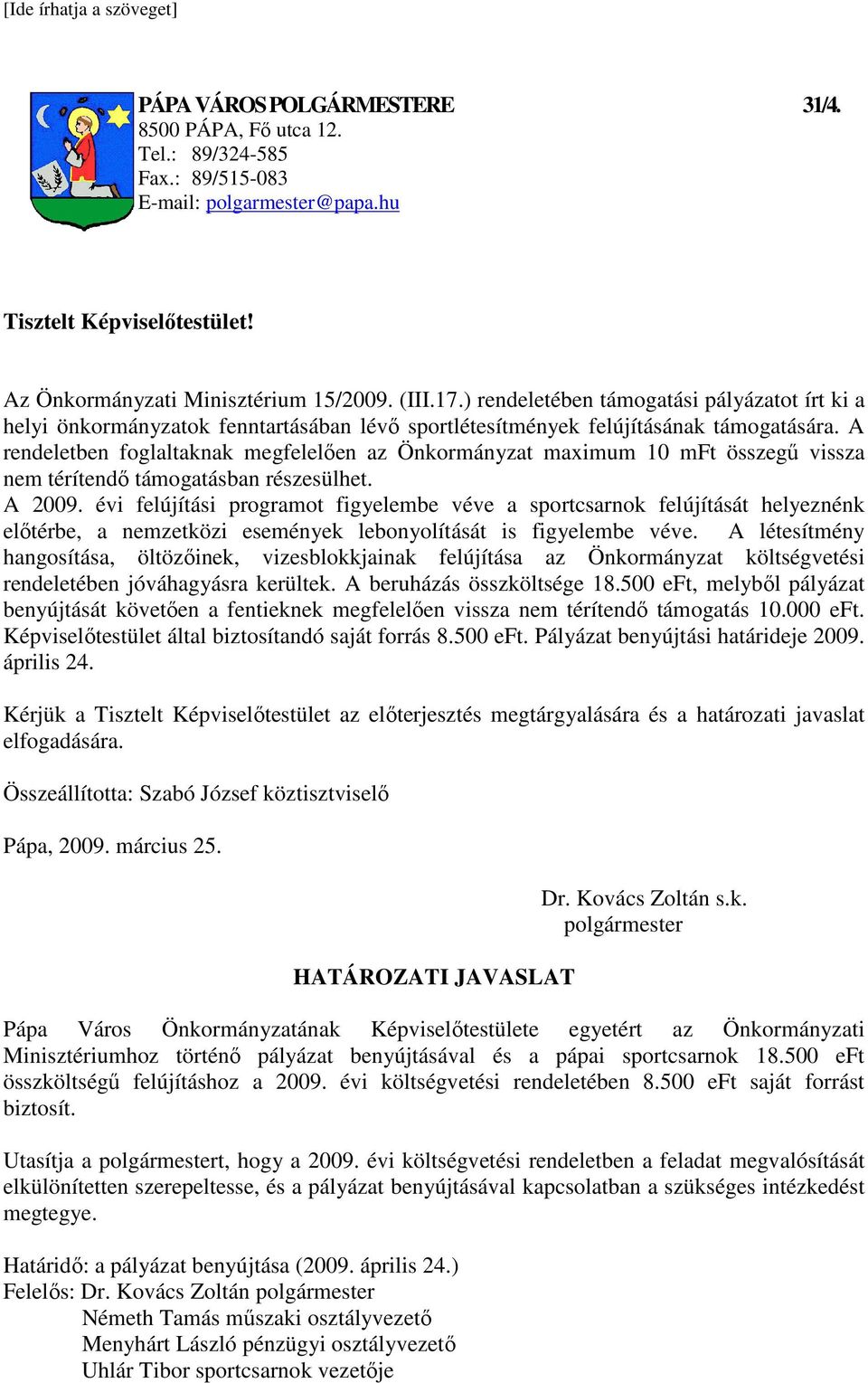 [Ide írhatja a szöveget]

PÁPA VÁROS POLGÁRMESTERE 31/4.
8500 PÁPA, Fő utca 12.
Tel.: 89/324-585
Fax.: 89/515-083
E-mail: polgarmester@papa.hu

Tisztelt Képviselőtestület!

Az Önkormányzati Minisztérium 15/2009. (III.17.) rendeletében támogatási pályázatot írt ki a helyi önkormányzatok fenntartásában lévő sportlétesítmények felújításának támogatására. A rendeletben foglaltaknak megfelelően az Önkormányzat maximum 10 mFt összegű vissza nem térítendő támogatásban részesülhet.
A 2009. évi felújítási programot figyelembe véve a sportcsarnok felújítását helyeznénk előtérbe, a nemzetközi események lebonyolítását is figyelembe véve. A létesítmény hangosítása, öltözőinek, vizesblokkjainak felújítása az Önkormányzat költségvetési rendeletében jóváhagyásra kerültek. A beruházás összköltsége 18.500 eFt, melyből pályázat benyújtását követően a fentieknek megfelelően vissza nem térítendő támogatás 10.000 eFt. Képviselőtestület által biztosítandó saját forrás 8.500 eFt. Pályázat benyújtási határideje 2009. április 24.

Kérjük a Tisztelt Képviselőtestület az előterjesztés megtárgyalására és a határozati javaslat elfogadására.

Összeállította: Szabó József köztisztviselő

Pápa, 2009. március 25.

Dr. Kovács Zoltán s.k.
polgármester

HATÁROZATI JAVASLAT

Pápa Város Önkormányzatának Képviselőtestülete egyetért az Önkormányzati Minisztériumhoz történő pályázat benyújtásával és a pápai sportcsarnok 18.500 eFt összköltségű felújításhoz a 2009. évi költségvetési rendeletében 8.500 eFt saját forrást biztosít.

Utasítja a polgármestert, hogy a 2009. évi költségvetési rendeletben a feladat megvalósítását elkülönítetten szerepeltesse, és a pályázat benyújtásával kapcsolatban a szükséges intézkedést megtegye.

Határidő: a pályázat benyújtása (2009. április 24.)
Felelős: Dr. Kovács Zoltán polgármester
Németh Tamás műszaki osztályvezető
Menyhárt László pénzügyi osztályvezető
Uhlár Tibor sportcsarnok vezetője